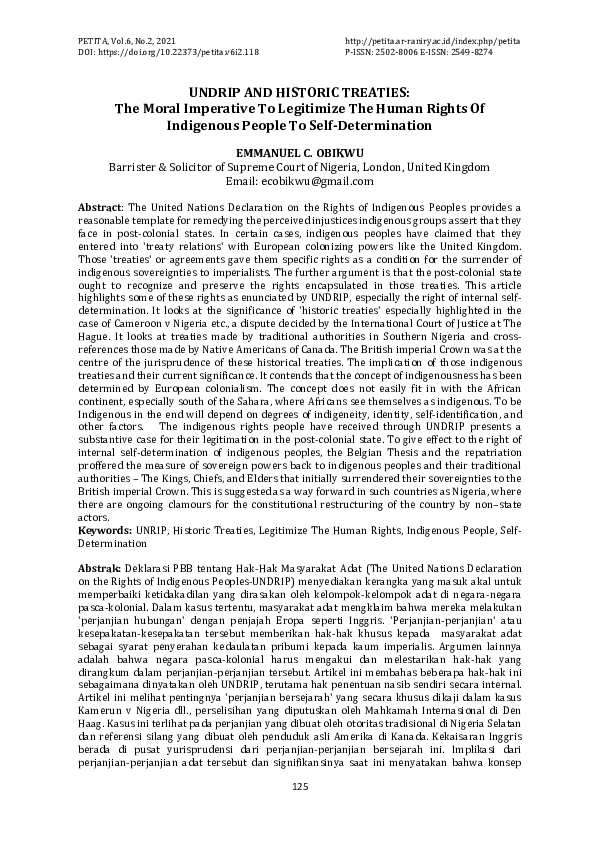 PETITA, Vol.6, No.2, 2021
DOI: https://doi.org/10.22373/petita.v6i2.118

http://petita.ar-raniry.ac.id/index.php/petita
P-ISSN: 2502-8006 E-ISSN: 2549-8274

UNDRIP AND HISTORIC TREATIES:
The Moral Imperative To Legitimize The Human Rights Of Indigenous People To Self-Determination

EMMANUEL C. OBIKWU
Barrister & Solicitor of Supreme Court of Nigeria, London, United Kingdom
Email: ecobikwu@gmail.com

Abstract: The United Nations Declaration on the Rights of Indigenous Peoples provides a reasonable template for remedying the perceived injustices indigenous groups assert that they face in post-colonial states. In certain cases, indigenous peoples have claimed that they entered into 'treaty relations' with European colonizing powers like the United Kingdom. Those 'treaties' or agreements gave them specific rights as a condition for the surrender of indigenous sovereignties to imperialists. The further argument is that the post-colonial state ought to recognize and preserve the rights encapsulated in those treaties. This article highlights some of these rights as enunciated by UNDRIP, especially the right of internal self-determination. It looks at the significance of 'historic treaties' especially highlighted in the case of Cameroon v Nigeria etc., a dispute decided by the International Court of Justice at The Hague. It looks at treaties made by traditional authorities in Southern Nigeria and cross-references those made by Native Americans of Canada. The British imperial Crown was at the centre of the jurisprudence of these historical treaties. The implication of those indigenous treaties and their current significance. It contends that the concept of indigenousness has been determined by European colonialism. The concept does not easily fit in with the African continent, especially south of the Sahara, where Africans see themselves as indigenous. To be Indigenous in the end will depend on degrees of indigeneity, identity, self-identification, and other factors. The indigenous rights people have received through UNDRIP presents a substantive case for their legitimation in the post-colonial state. To give effect to the right of internal self-determination of indigenous peoples, the Belgian Thesis and the repatriation proffered the measure of sovereign powers back to indigenous peoples and their traditional authorities – The Kings, Chiefs, and Elders that initially surrendered their sovereignties to the British imperial Crown. This is suggested as a way forward in such countries as Nigeria, where there are ongoing clamours for the constitutional restructuring of the country by non–state actors.
Keywords: UNRIP, Historic Treaties, Legitimize The Human Rights, Indigenous People, Self-Determination

Abstrak: Deklarasi PBB tentang Hak-Hak Masyarakat Adat (The United Nations Declaration on the Rights of Indigenous Peoples-UNDRIP) menyediakan kerangka yang masuk akal untuk memperbaiki ketidakadilan yang dirasakan oleh kelompok-kelompok adat di negara-negara pasca-kolonial. Dalam kasus tertentu, masyarakat adat mengklaim bahwa mereka melakukan 'perjanjian hubungan' dengan penjajah Eropa seperti Inggris. 'Perjanjian-perjanjian' atau kesepakatan-kesepakatan tersebut memberikan hak-hak khusus kepada masyarakat adat sebagai syarat penyerahan kedaulatan pribumi kepada kaum imperialis. Argumen lainnya adalah bahwa negara pasca-kolonial harus mengakui dan melestarikan hak-hak yang dirangkum dalam perjanjian-perjanjian tersebut. Artikel ini membahas beberapa hak-hak ini sebagaimana dinyatakan oleh UNDRIP, terutama hak penentuan nasib sendiri secara internal. Artikel ini melihat pentingnya 'perjanjian bersejarah' yang secara khusus dikaji dalam kasus Kamerun v Nigeria dll., perselisihan yang diputuskan oleh Mahkamah Internasional di Den Haag. Kasus ini terlihat pada perjanjian yang dibuat oleh otoritas tradisional di Nigeria Selatan dan referensi silang yang dibuat oleh penduduk asli Amerika di Kanada. Kekaisaran Inggris berada di pusat yurisprudensi dari perjanjian-perjanjian bersejarah ini. Implikasi dari perjanjian-perjanjian adat tersebut dan signifikansinya saat ini menyatakan bahwa konsep

125